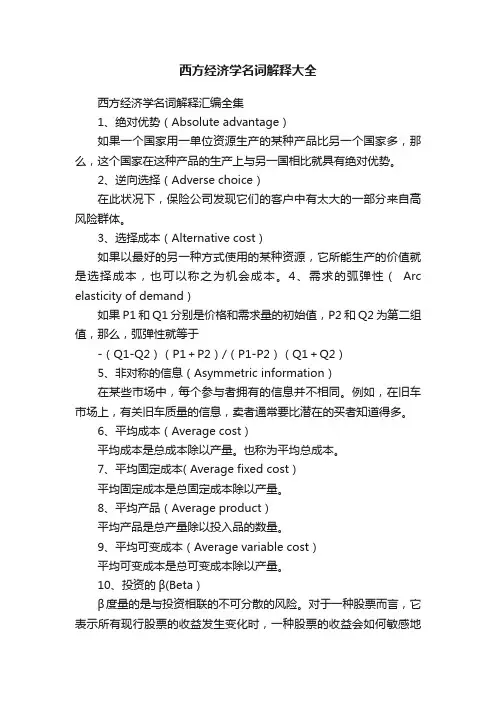 西方经济学名词解释大全

西方经济学名词解释汇编全集

1、绝对优势（Absolute advantage）

如果一个国家用一单位资源生产的某种产品比另一个国家多，那么，这个国家在这种产品的生产上与另一国相比就具有绝对优势。

2、逆向选择（Adverse choice）

在此状况下，保险公司发现它们的客户中有太大的一部分来自高风险群体。

3、选择成本（Alternative cost）

如果以最好的另一种方式使用的某种资源，它所能生产的价值就是选择成本，也可以称之为机会成本。4、需求的弧弹性（ Arc elasticity of demand）

如果P1和Q1分别是价格和需求量的初始值，P2和Q2为第二组值，那么，弧弹性就等于

-（Q1-Q2）（P1+P2）/（P1-P2）（Q1+Q2）

5、非对称的信息（Asymmetric information）

在某些市场中，每个参与者拥有的信息并不相同。例如，在旧车市场上，有关旧车质量的信息，卖者通常要比潜在的买者知道得多。

6、平均成本（Average cost）

平均成本是总成本除以产量。也称为平均总成本。

7、平均固定成本( Average fixed cost)

平均固定成本是总固定成本除以产量。

8、平均产品（Average product）

平均产品是总产量除以投入品的数量。

9、平均可变成本（Average variable cost）

平均可变成本是总可变成本除以产量。

10、投资的β(Beta)

β度量的是与投资相联的不可分散的风险。对于一种股票而言，它表示所有现行股票的收益发生变化时，一种股票的收益会如何敏感地